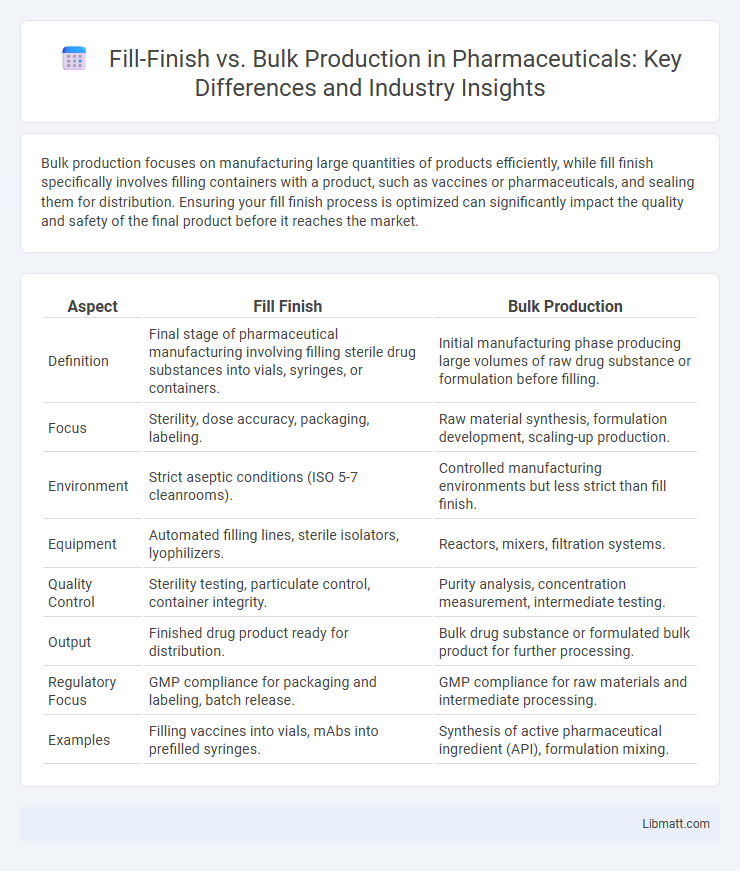 Fill-Finish vs. Bulk Production in Pharmaceuticals: Key Differences and Industry Insights

Bulk production focuses on manufacturing large quantities of products efficiently, while fill finish specifically involves filling containers with a product, such as vaccines or pharmaceuticals, and sealing them for distribution. Ensuring your fill finish process is optimized can significantly impact the quality and safety of the final product before it reaches the market.

| Aspect | Fill Finish | Bulk Production |
|---|---|---|
| Definition | Final stage of pharmaceutical manufacturing involving filling sterile drug substances into vials, syringes, or containers. | Initial manufacturing phase producing large volumes of raw drug substance or formulation before filling. |
| Focus | Sterility, dose accuracy, packaging, labeling. | Raw material synthesis, formulation development, scaling-up production. |
| Environment | Strict aseptic conditions (ISO 5-7 cleanrooms). | Controlled manufacturing environments but less strict than fill finish. |
| Equipment | Automated filling lines, sterile isolators, lyophilizers. | Reactors, mixers, filtration systems. |
| Quality Control | Sterility testing, particulate control, container integrity. | Purity analysis, concentration measurement, intermediate testing. |
| Output | Finished drug product ready for distribution. | Bulk drug substance or formulated bulk product for further processing. |
| Regulatory Focus | GMP compliance for packaging and labeling, batch release. | GMP compliance for raw materials and intermediate processing. |
| Examples | Filling vaccines into vials, mAbs into prefilled syringes. | Synthesis of active pharmaceutical ingredient (API), formulation mixing. |

Libmatt.com